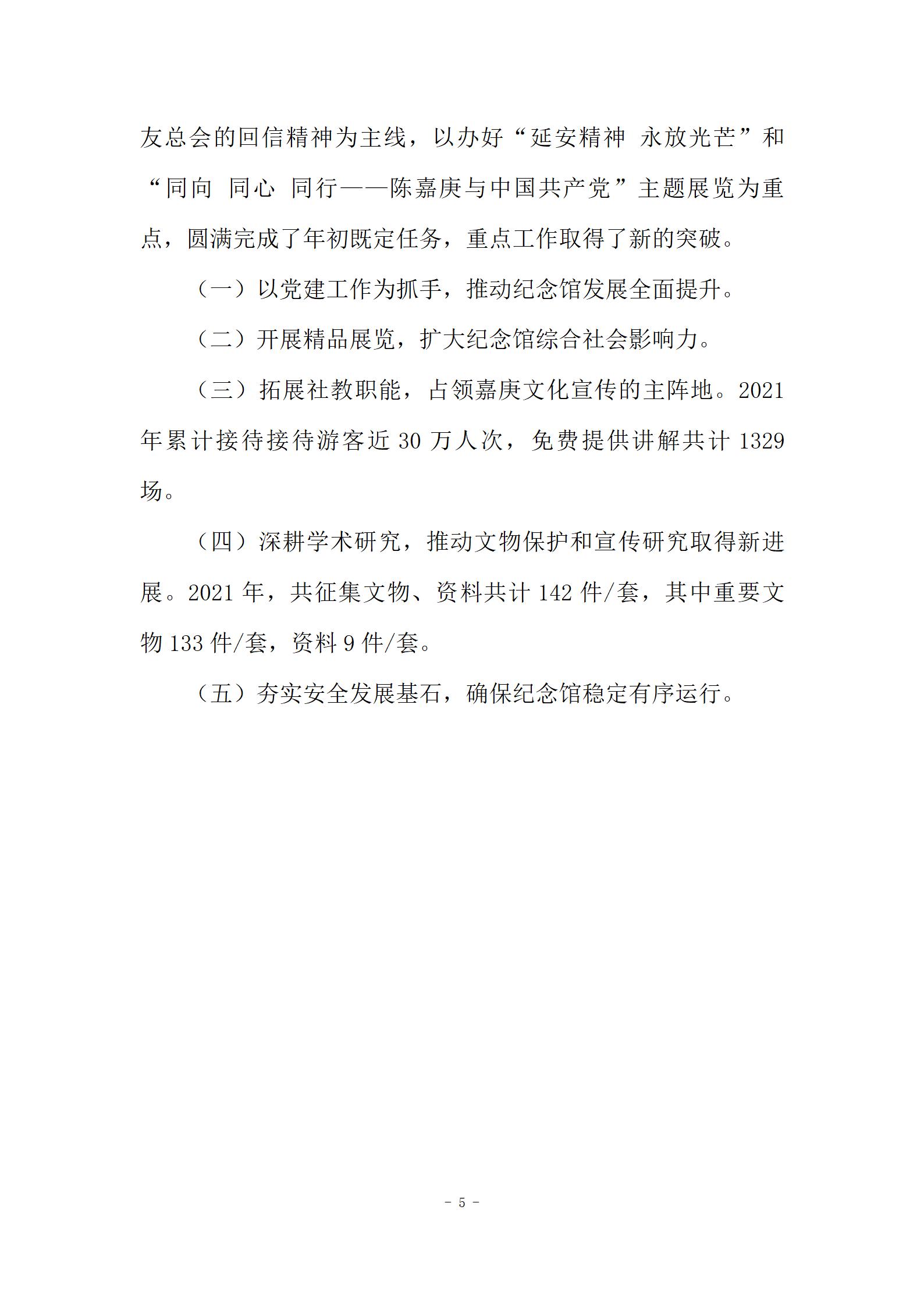 友总会的回信精神为主线，以办好“延安精神 永放光芒”和“同向 同心 同行——陈嘉庚与中国共产党”主题展览为重点，圆满完成了年初既定任务，重点工作取得了新的突破。

（一）以党建工作为抓手，推动纪念馆发展全面提升。

（二）开展精品展览，扩大纪念馆综合社会影响力。

（三）拓展社教职能，占领嘉庚文化宣传的主阵地。2021年累计接待接待游客近 30 万人次，免费提供讲解共计 1329 场。

（四）深耕学术研究，推动文物保护和宣传研究取得新进展。2021 年，共征集文物、资料共计 142 件/套，其中重要文物 133 件/套，资料 9 件/套。

（五）夯实安全发展基石，确保纪念馆稳定有序运行。

- 5 -